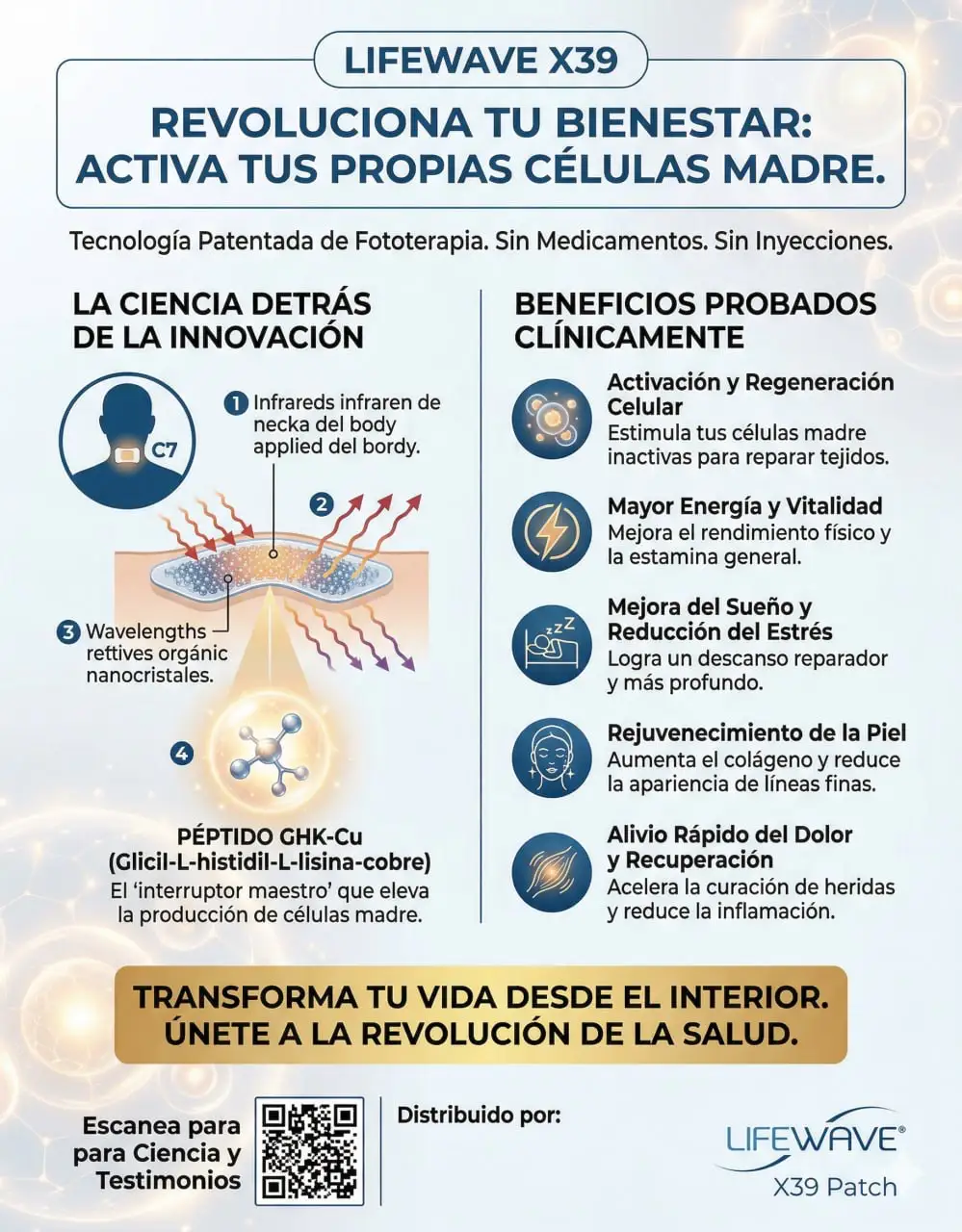 LIFEWAVE X39

REVOLUCIONA TU BIENESTAR: ACTIVA TUS PROPIAS CÉLULAS MADRE.

Tecnología Patentada de Fototerapia. Sin Medicamentos. Sin Inyecciones.

LA CIENCIA DETRÁS DE LA INNOVACIÓN

C7

1 Infrareds infraren de necka del body applied del bordy.

2

3 Wavelengths rettives orgánic nanocristales.

4

PÉPTIDO GHK-Cu
(Glicil-L-histidil-L-lisina-cobre)
El 'interruptor maestro' que eleva la producción de células madre.

BENEFICIOS PROBADOS CLÍNICAMENTE

Activación y Regeneración Celular
Estimula tus células madre inactivas para reparar tejidos.

Mayor Energía y Vitalidad
Mejora el rendimiento físico y la estamina general.

Mejora del Sueño y Reducción del Estrés
Logra un descanso reparador y más profundo.

Rejuvenecimiento de la Piel
Aumenta el colágeno y reduce la apariencia de líneas finas.

Alivio Rápido del Dolor y Recuperación
Acelera la curación de heridas y reduce la inflamación.

TRANSFORMA TU VIDA DESDE EL INTERIOR. ÚNETE A LA REVOLUCIÓN DE LA SALUD.

Escanea para para Ciencia y Testimonios

Distribuido por:

LIFEWAVE®
X39 Patch